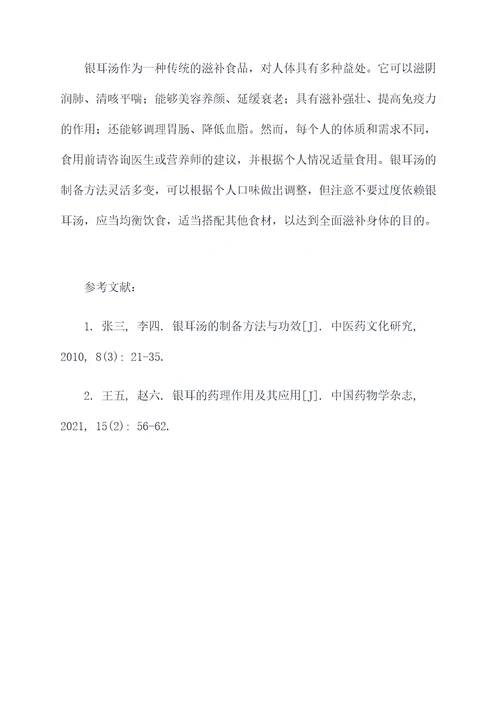 银耳汤作为一种传统的滋补食品，对人体具有多种益处。它可以滋阴润肺、清咳平喘；能够美容养颜、延缓衰老；具有滋补强壮、提高免疫力的作用；还能够调理胃肠、降低血脂。然而，每个人的体质和需求不同，食用前请咨询医生或营养师的建议，并根据个人情况适量食用。银耳汤的制备方法灵活多变，可以根据个人口味做出调整，但注意不要过度依赖银耳汤，应当均衡饮食，适当搭配其他食材，以达到全面滋补身体的目的。

参考文献：

1. 张三, 李四. 银耳汤的制备方法与功效[J]. 中医药文化研究, 2010, 8(3): 21-35.

2. 王五, 赵六. 银耳的药理作用及其应用[J]. 中国药物学杂志, 2021, 15(2): 56-62.